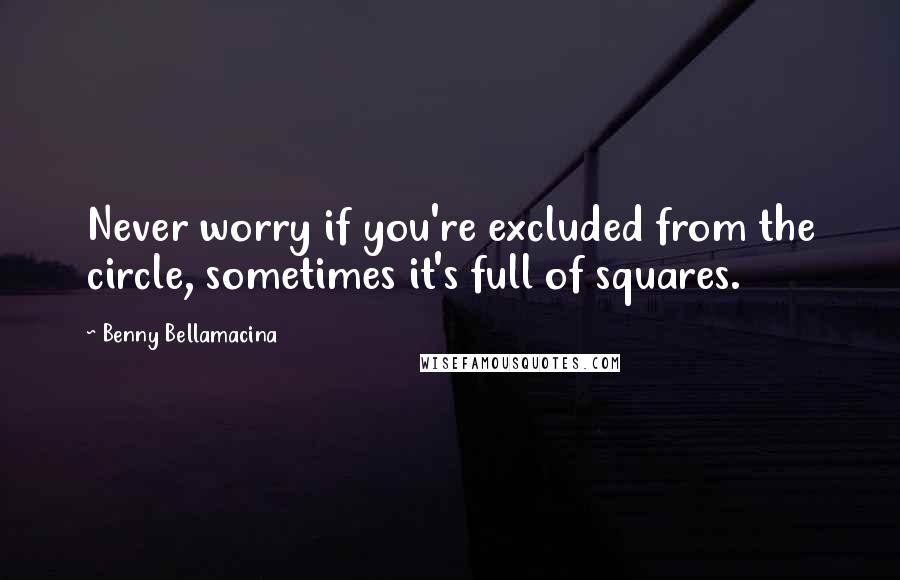 Never worry if you're excluded from the circle, sometimes it's full of squares.

~ Benny Bellamacina

WISEFAMOUSQUOTES.COM